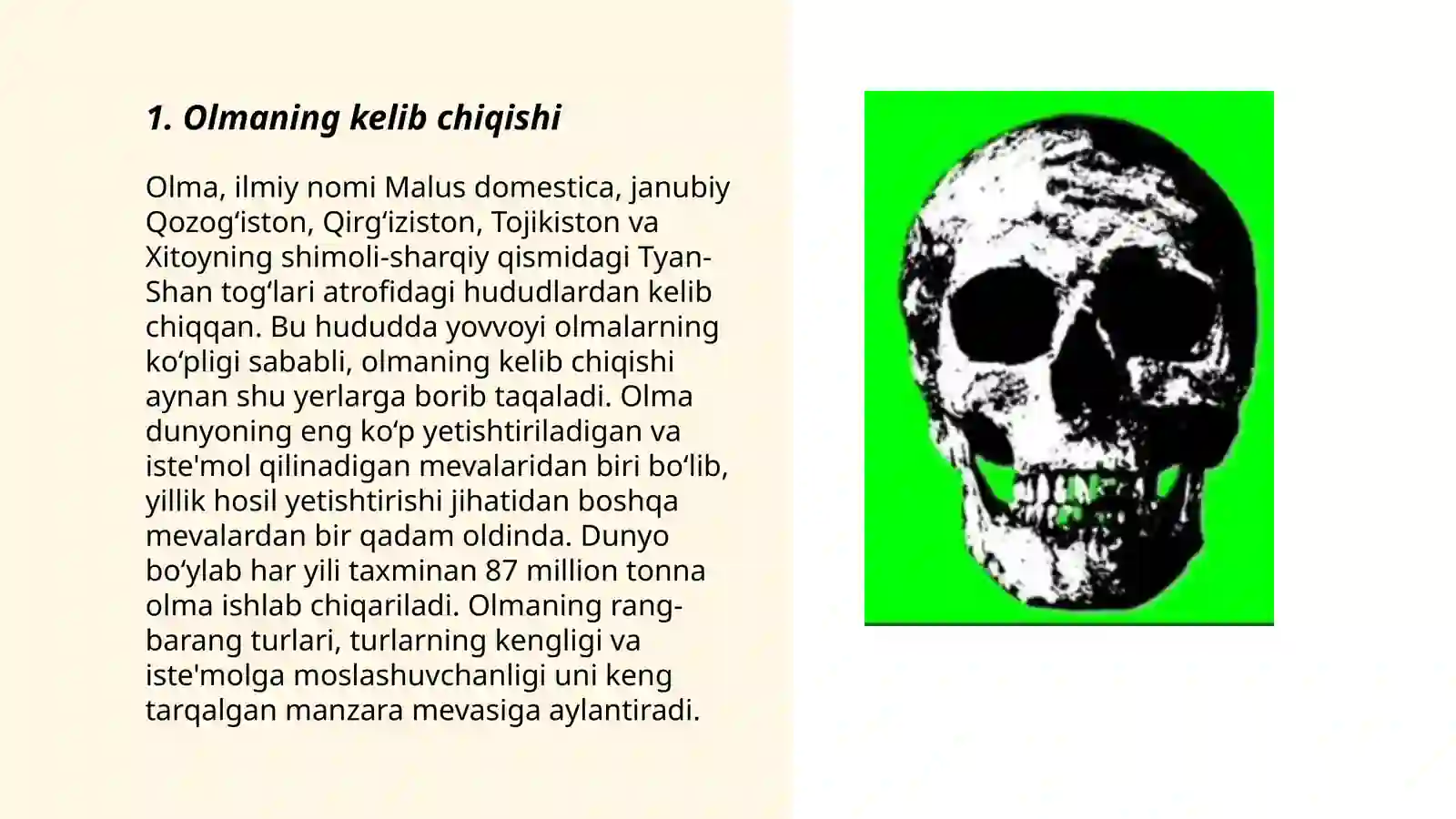 1. Olmaning kelib chiqishi

Olma, ilmiy nomi Malus domestica, janubiy Qozog‘iston, Qirg‘iziston, Tojikiston va Xitoyning shimoli-sharqiy qismidagi Tyan-Shan tog‘lari atrofidagi hududlardan kelib chiqqan. Bu hududda yovvoyi olmalarning ko‘pligi sababli, olmaning kelib chiqishi aynan shu yerlarga borib taqaladi. Olma dunyoning eng ko‘p yetishtiriladigan va iste'mol qilinadigan mevalaridan biri bo‘lib, yillik hosil yetishtirishi jihatidan boshqa mevalardan bir qadam oldinda. Dunyo bo‘ylab har yili taxminan 87 million tonna olma ishlab chiqariladi. Olmaning rang-barang turlari, turlarning kengligi va iste'molga moslashuvchanligi uni keng tarqalgan manzara mevasiga aylantiradi.